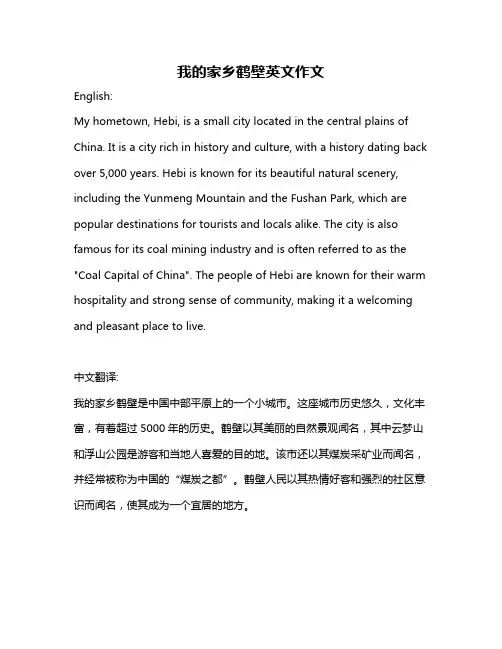 我的家乡鹤壁英文作文

English:

My hometown, Hebi, is a small city located in the central plains of China. It is a city rich in history and culture, with a history dating back over 5,000 years. Hebi is known for its beautiful natural scenery, including the Yunmeng Mountain and the Fushan Park, which are popular destinations for tourists and locals alike. The city is also famous for its coal mining industry and is often referred to as the "Coal Capital of China". The people of Hebi are known for their warm hospitality and strong sense of community, making it a welcoming and pleasant place to live.

中文翻译:

我的家乡鹤壁是中国中部平原上的一个小城市。这座城市历史悠久，文化丰富，有着超过 5000 年的历史。鹤壁以其美丽的自然景观闻名，其中云梦山和浮山公园是游客和当地人喜爱的目的地。该市还以其煤炭采矿业而闻名，并经常被称为中国的“煤炭之都”。鹤壁人民以其热情好客和强烈的社区意识而闻名，使其成为一个宜居的地方。